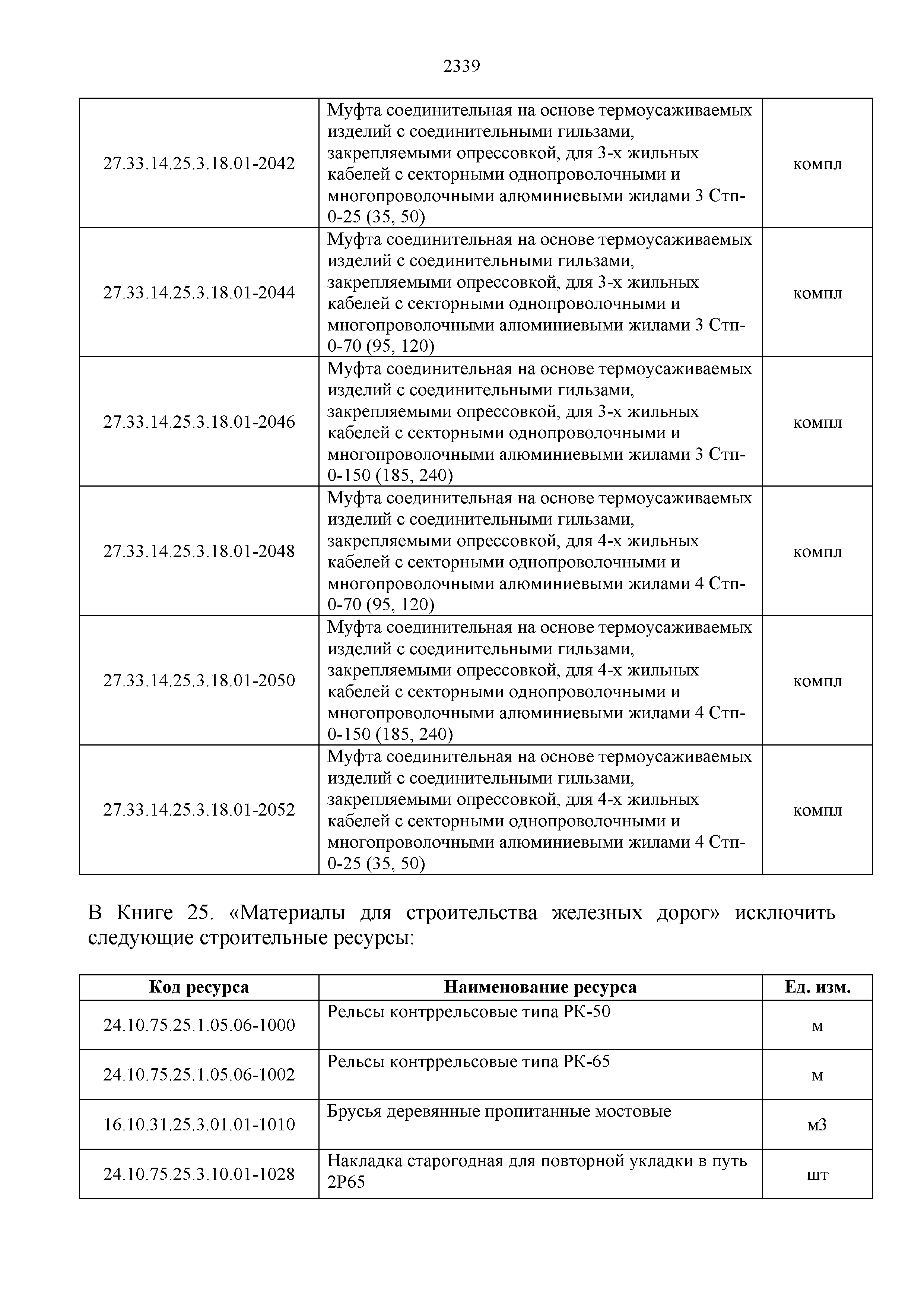 2339

| | | |
|---|---|---|
| 27.33.14.25.3.18.01-2042 | Муфта соединительная на основе термоусаживаемых изделий с соединительными гильзами, закрепляемыми опрессовкой, для 3-х жильных кабелей с секторными однопроволочными и многопроволочными алюминиевыми жилами 3 Стп-0-25 (35, 50) | компл |
| 27.33.14.25.3.18.01-2044 | Муфта соединительная на основе термоусаживаемых изделий с соединительными гильзами, закрепляемыми опрессовкой, для 3-х жильных кабелей с секторными однопроволочными и многопроволочными алюминиевыми жилами 3 Стп-0-70 (95, 120) | компл |
| 27.33.14.25.3.18.01-2046 | Муфта соединительная на основе термоусаживаемых изделий с соединительными гильзами, закрепляемыми опрессовкой, для 3-х жильных кабелей с секторными однопроволочными и многопроволочными алюминиевыми жилами 3 Стп-0-150 (185, 240) | компл |
| 27.33.14.25.3.18.01-2048 | Муфта соединительная на основе термоусаживаемых изделий с соединительными гильзами, закрепляемыми опрессовкой, для 4-х жильных кабелей с секторными однопроволочными и многопроволочными алюминиевыми жилами 4 Стп-0-70 (95, 120) | компл |
| 27.33.14.25.3.18.01-2050 | Муфта соединительная на основе термоусаживаемых изделий с соединительными гильзами, закрепляемыми опрессовкой, для 4-х жильных кабелей с секторными однопроволочными и многопроволочными алюминиевыми жилами 4 Стп-0-150 (185, 240) | компл |
| 27.33.14.25.3.18.01-2052 | Муфта соединительная на основе термоусаживаемых изделий с соединительными гильзами, закрепляемыми опрессовкой, для 4-х жильных кабелей с секторными однопроволочными и многопроволочными алюминиевыми жилами 4 Стп-0-25 (35, 50) | компл |

В Книге 25. «Материалы для строительства железных дорог» исключить следующие строительные ресурсы:

| Код ресурса | Наименование ресурса | Ед. изм. |
|---|---|---|
| 24.10.75.25.1.05.06-1000 | Рельсы контррельсовые типа РК-50 | м |
| 24.10.75.25.1.05.06-1002 | Рельсы контррельсовые типа РК-65 | м |
| 16.10.31.25.3.01.01-1010 | Брусья деревянные пропитанные мостовые | м3 |
| 24.10.75.25.3.10.01-1028 | Накладка старогодная для повторной укладки в путь 2Р65 | шт |